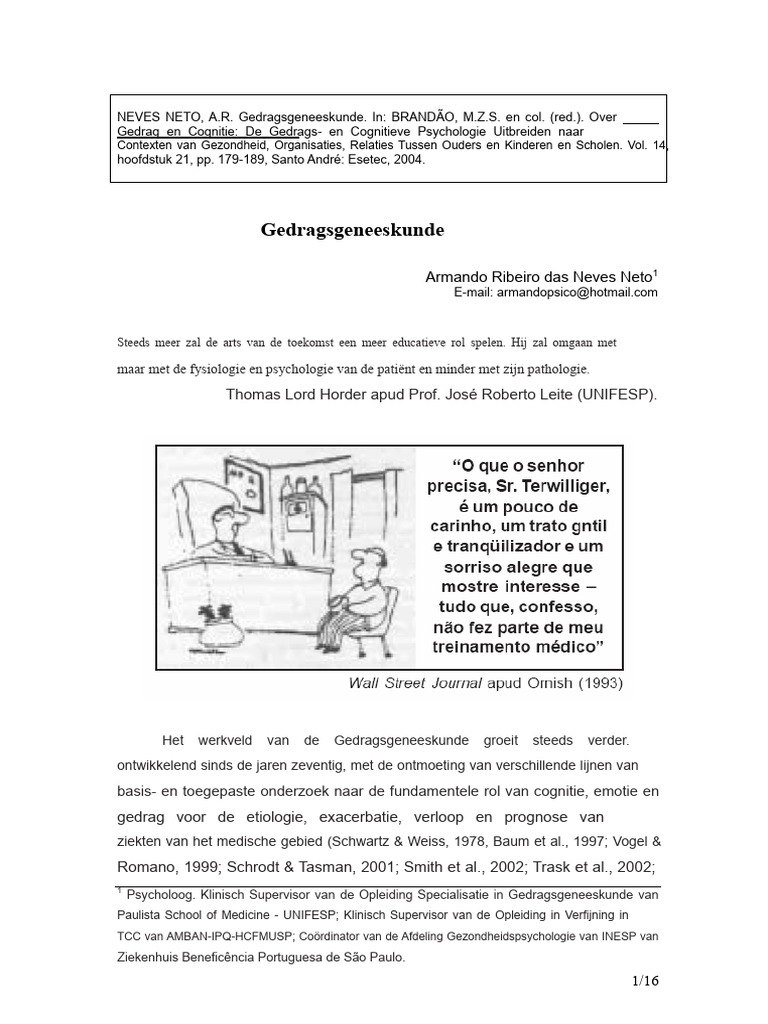 NEVES NETO, A.R. Gedragsgeneeskunde. In: BRANDÃO, M.Z.S. en col. (red.). Over _____ Gedrag en Cognitie: De Gedrags- en Cognitieve Psychologie Uitbreiden naar Contexten van Gezondheid, Organisaties, Relaties Tussen Ouders en Kinderen en Scholen. Vol. 14, hoofdstuk 21, pp. 179-189, Santo André: Esetec, 2004.

Gedragsgeneeskunde

Armando Ribeiro das Neves Neto$^1$
E-mail: armandopsico@hotmail.com

Steeds meer zal de arts van de toekomst een meer educatieve rol spelen. Hij zal omgaan met maar met de fysiologie en psychologie van de patiënt en minder met zijn pathologie.
Thomas Lord Horder apud Prof. José Roberto Leite (UNIFESP).

"O que o senhor precisa, Sr. Terwilliger, é um pouco de carinho, um trato gntil e tranqüilizador e um sorriso alegre que mostre interesse – tudo que, confesso, não fez parte de meu treinamento médico"

Wall Street Journal apud Ornish (1993)

Het werkveld van de Gedragsgeneeskunde groeit steeds verder. ontwikkelend sinds de jaren zeventig, met de ontmoeting van verschillende lijnen van basis- en toegepaste onderzoek naar de fundamentele rol van cognitie, emotie en gedrag voor de etiologie, exacerbatie, verloop en prognose van ziekten van het medische gebied (Schwartz & Weiss, 1978, Baum et al., 1997; Vogel & Romano, 1999; Schrodt & Tasman, 2001; Smith et al., 2002; Trask et al., 2002;

$^1$ Psycholoog. Klinisch Supervisor van de Opleiding Specialisatie in Gedragsgeneeskunde van Paulista School of Medicine - UNIFESP; Klinisch Supervisor van de Opleiding in Verfijning in TCC van AMBAN-IPQ-HCFMUSP; Coördinator van de Afdeling Gezondheidspsychologie van INESP van Ziekenhuis Beneficência Portuguesa de São Paulo.

1/16